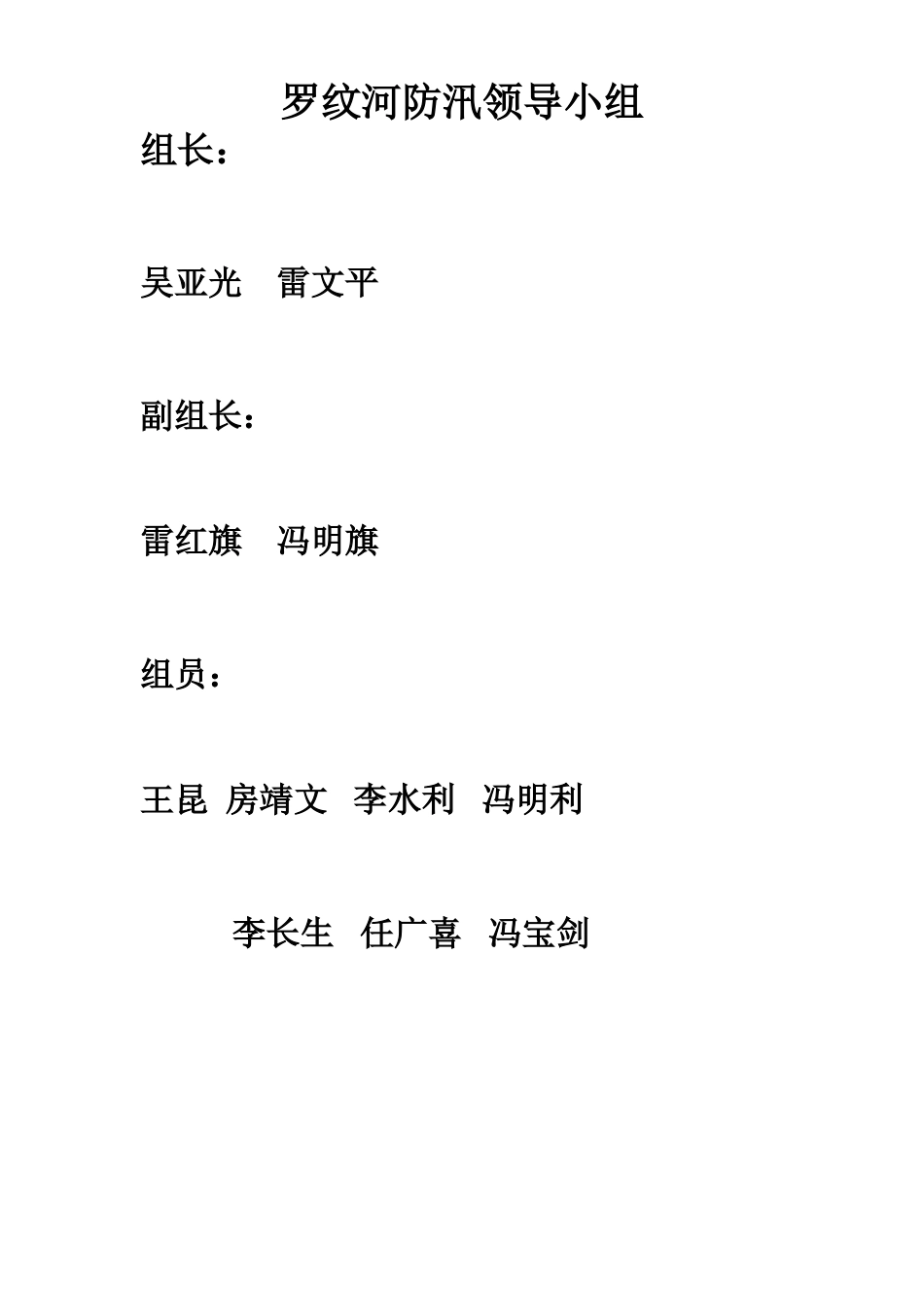 罗纹河防汛领导小组

组长：

吴亚光 雷文平

副组长：

雷红旗 冯明旗

组员：

王昆 房靖文 李水利 冯明利

李长生 任广喜 冯宝剑